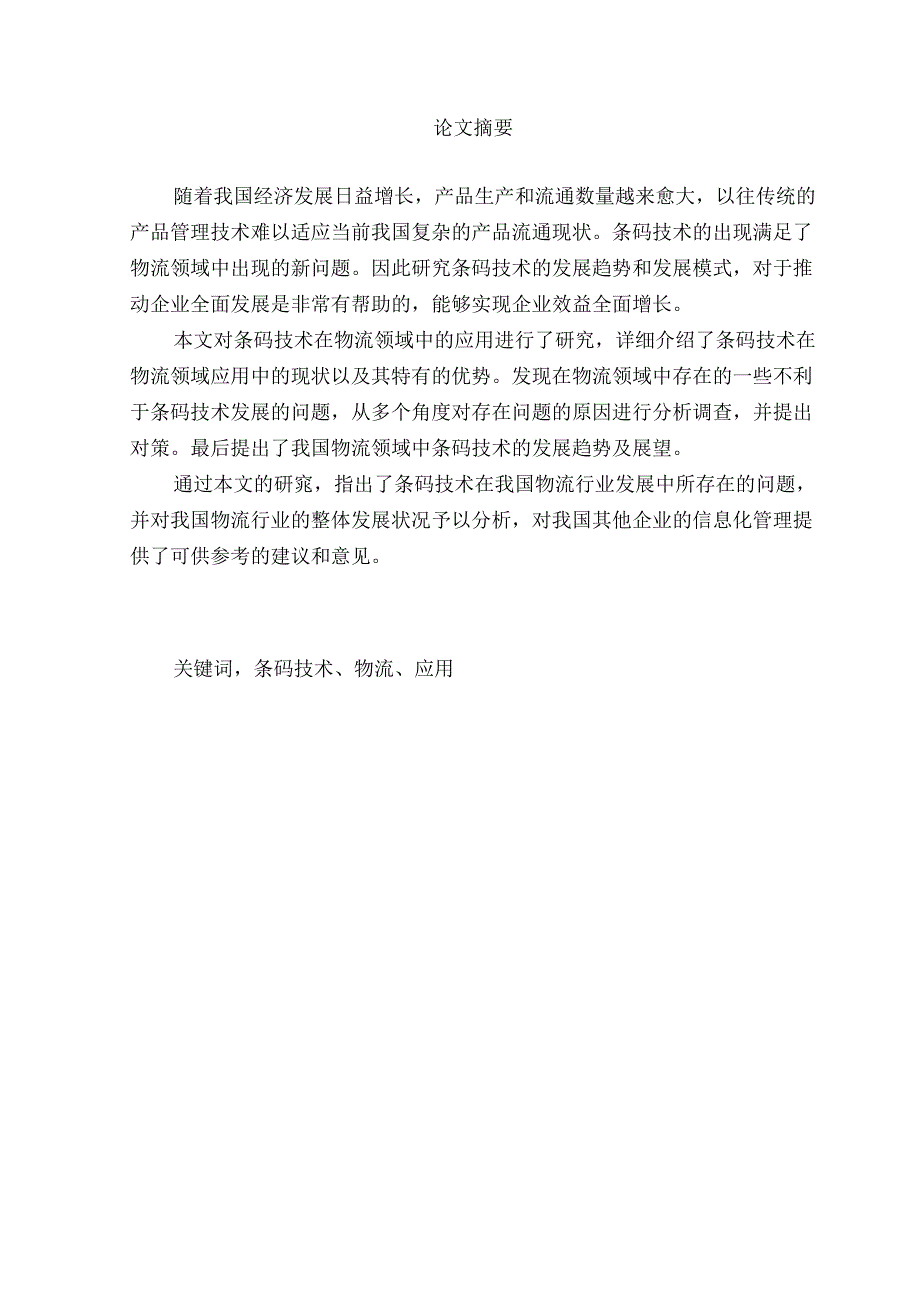 论文摘要

随着我国经济发展日益增长，产品生产和流通数量越来愈大，以往传统的产品管理技术难以适应当前我国复杂的产品流通现状。条码技术的出现满足了物流领域中出现的新问题。因此研究条码技术的发展趋势和发展模式，对于推动企业全面发展是非常有帮助的，能够实现企业效益全面增长。

本文对条码技术在物流领域中的应用进行了研究，详细介绍了条码技术在物流领域应用中的现状以及其特有的优势。发现在物流领域中存在的一些不利于条码技术发展的问题，从多个角度对存在问题的原因进行分析调查，并提出对策。最后提出了我国物流领域中条码技术的发展趋势及展望。

通过本文的研究，指出了条码技术在我国物流行业发展中所存在的问题，并对我国物流行业的整体发展状况予以分析，对我国其他企业的信息化管理提供了可供参考的建议和意见。

关键词，条码技术、物流、应用